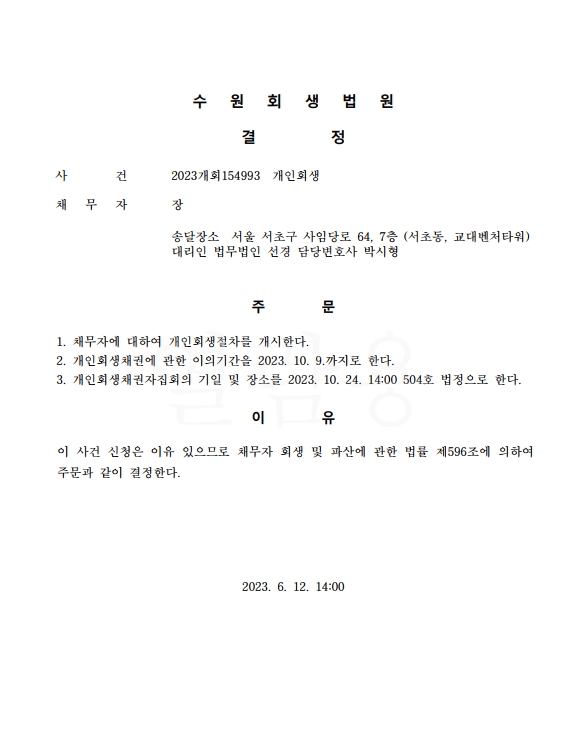 수 원 회 생 법 원

결 정

사 건 2023개회154993 개인회생

채 무 자 장

송달장소 서울 서초구 사임당로 64, 7층 (서초동, 교대벤처타워)
대리인 법무법인 선경 담당변호사 박시형

주 문

1. 채무자에 대하여 개인회생절차를 개시한다.
2. 개인회생채권에 관한 이의기간을 2023. 10. 9.까지로 한다.
3. 개인회생채권자집회의 기일 및 장소를 2023. 10. 24. 14:00 504호 법정으로 한다.

이 유

이 사건 신청은 이유 있으므로 채무자 회생 및 파산에 관한 법률 제596조에 의하여 주문과 같이 결정한다.

2023. 6. 12. 14:00